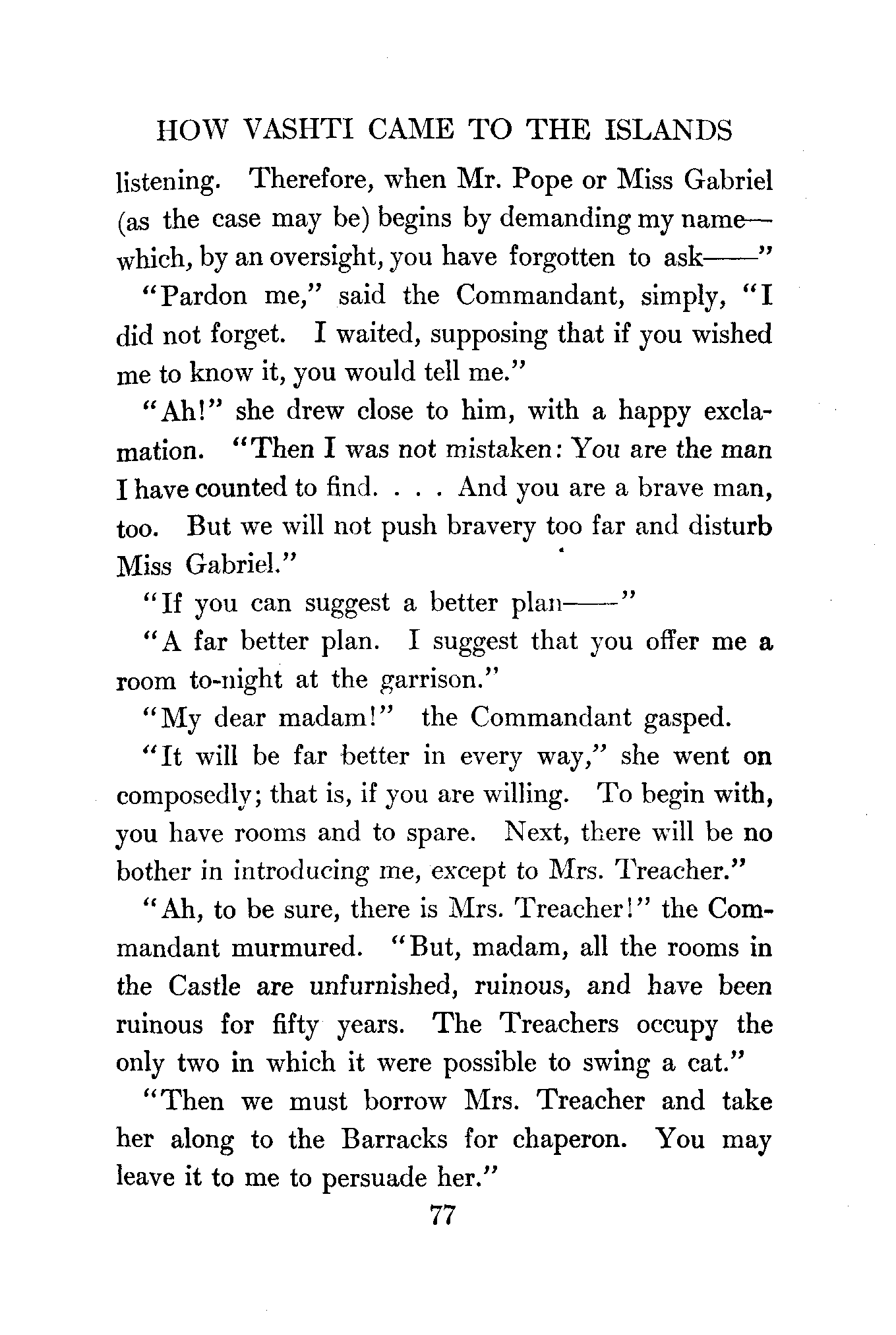 HOW VASHTI CAME TO THE ISLANDS

listening. Therefore, when Mr. Pope or Miss Gabriel (as the case may be) begins by demanding my name—which, by an oversight, you have forgotten to ask——"

"Pardon me," said the Commandant, simply, "I did not forget. I waited, supposing that if you wished me to know it, you would tell me."

"Ah!" she drew close to him, with a happy exclamation. "Then I was not mistaken: You are the man I have counted to find. . . . And you are a brave man, too. But we will not push bravery too far and disturb Miss Gabriel."

"If you can suggest a better plan——"

"A far better plan. I suggest that you offer me a room to-night at the garrison."

"My dear madam!" the Commandant gasped.

"It will be far better in every way," she went on composedly; that is, if you are willing. To begin with, you have rooms and to spare. Next, there will be no bother in introducing me, except to Mrs. Treacher."

"Ah, to be sure, there is Mrs. Treacher!" the Commandant murmured. "But, madam, all the rooms in the Castle are unfurnished, ruinous, and have been ruinous for fifty years. The Treachers occupy the only two in which it were possible to swing a cat."

"Then we must borrow Mrs. Treacher and take her along to the Barracks for chaperon. You may leave it to me to persuade her."

77